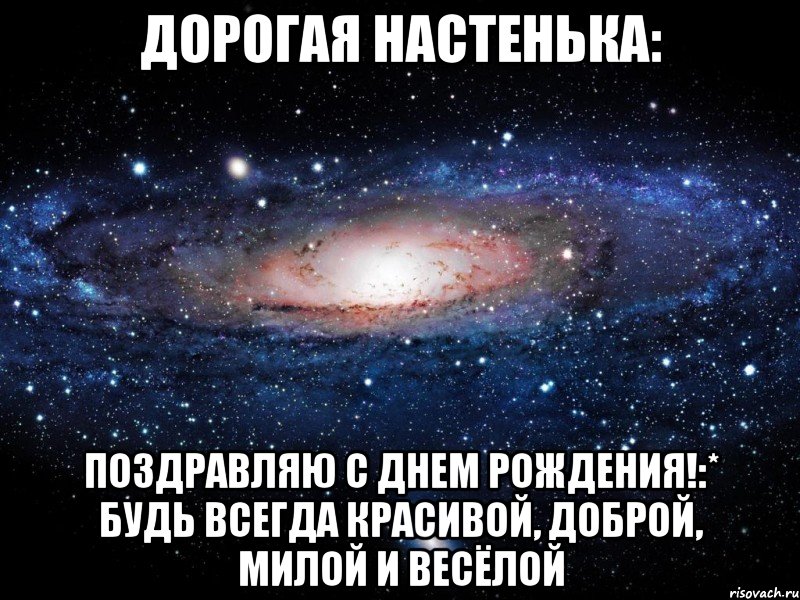 ДОРОГАЯ НАСТЕНЬКА:

ПОЗДРАВЛЯЮ С ДНЕМ РОЖДЕНИЯ!:* БУДЬ ВСЕГДА КРАСИВОЙ, ДОБРОЙ, МИЛОЙ И ВЕСЁЛОЙ

risovach.ru